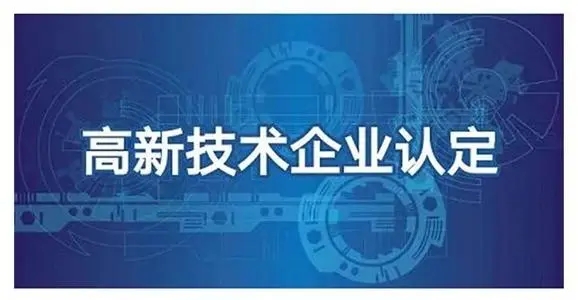 高新技术企业认定